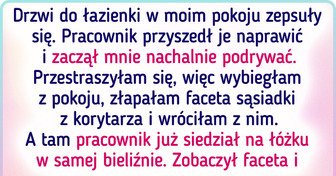 Drzwi do łazienki w moim pokoju zepsuły się. Pracownik przyszedł je naprawić i zaczął mnie nachalnie podrywać. Przestraszyłam się, więc wybiegłam z pokoju, złapałam faceta sąsiadki z korytarza i wróciłam z nim. A tam pracownik już siedział na łóżku w samej bieliźnie. Zobaczył faceta i